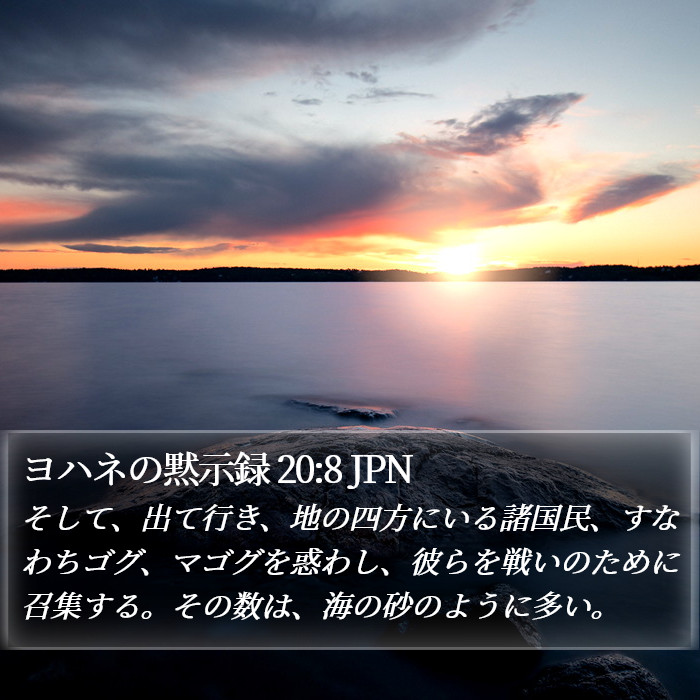 ヨハネの黙示録 20:8 JPN
そして、出て行き、地の四方にいる諸国民、すなわちゴグ、マゴグを惑わし、彼らを戦いのために召集する。その数は、海の砂のように多い。